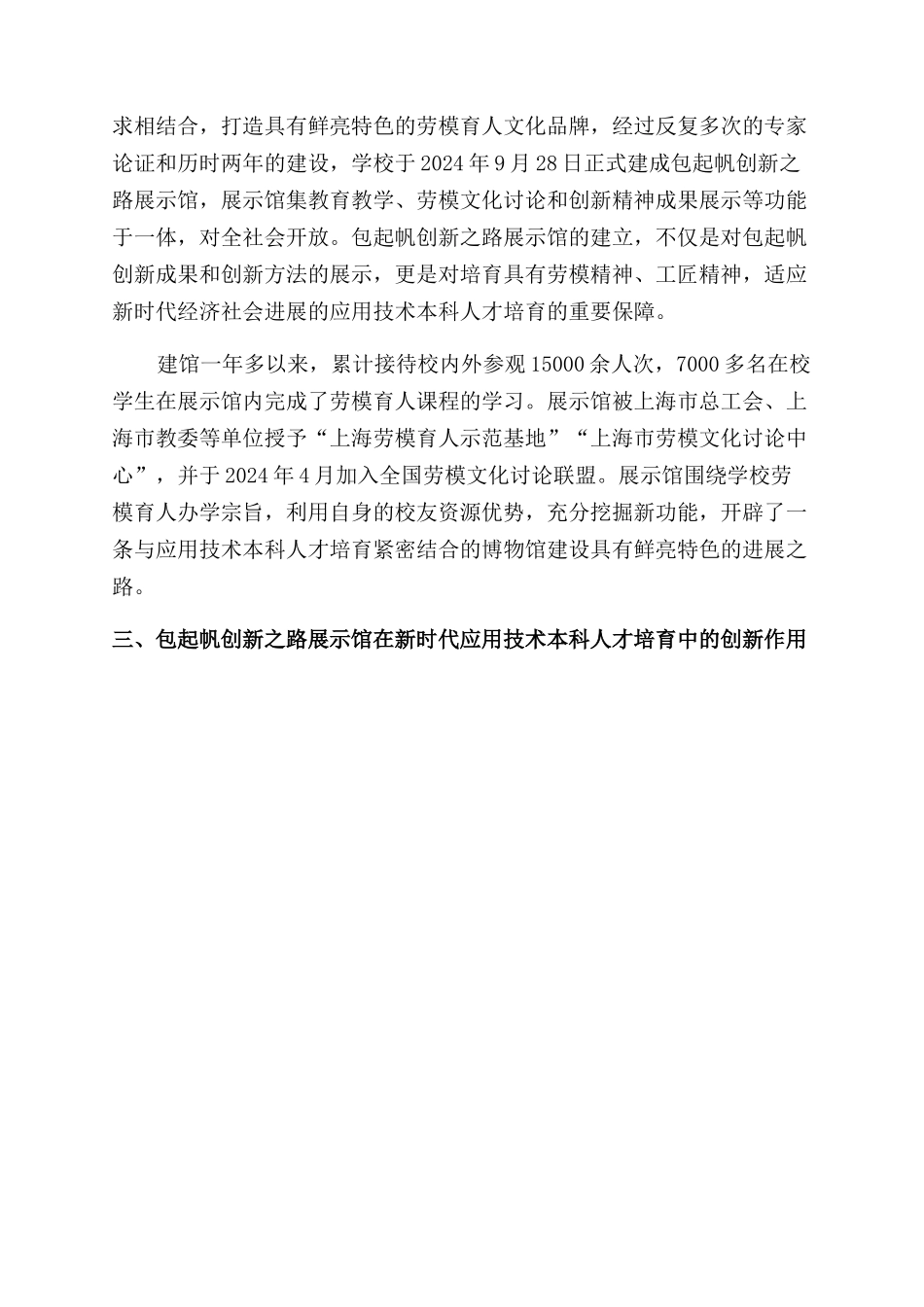 求相结合，打造具有鲜亮特色的劳模育人文化品牌，经过反复多次的专家论证和历时两年的建设，学校于2024年9月28日正式建成包起帆创新之路展示馆，展示馆集教育教学、劳模文化讨论和创新精神成果展示等功能于一体，对全社会开放。包起帆创新之路展示馆的建立，不仅是对包起帆创新成果和创新方法的展示，更是对培育具有劳模精神、工匠精神，适应新时代经济社会进展的应用技术本科人才培育的重要保障。

建馆一年多以来，累计接待校内外参观15000余人次，7000多名在校学生在展示馆内完成了劳模育人课程的学习。展示馆被上海市总工会、上海市教委等单位授予“上海劳模育人示范基地”“上海市劳模文化讨论中心”，并于2024年4月加入全国劳模文化讨论联盟。展示馆围绕学校劳模育人办学宗旨，利用自身的校友资源优势，充分挖掘新功能，开辟了一条与应用技术本科人才培育紧密结合的博物馆建设具有鲜亮特色的进展之路。

三、包起帆创新之路展示馆在新时代应用技术本科人才培育中的创新作用